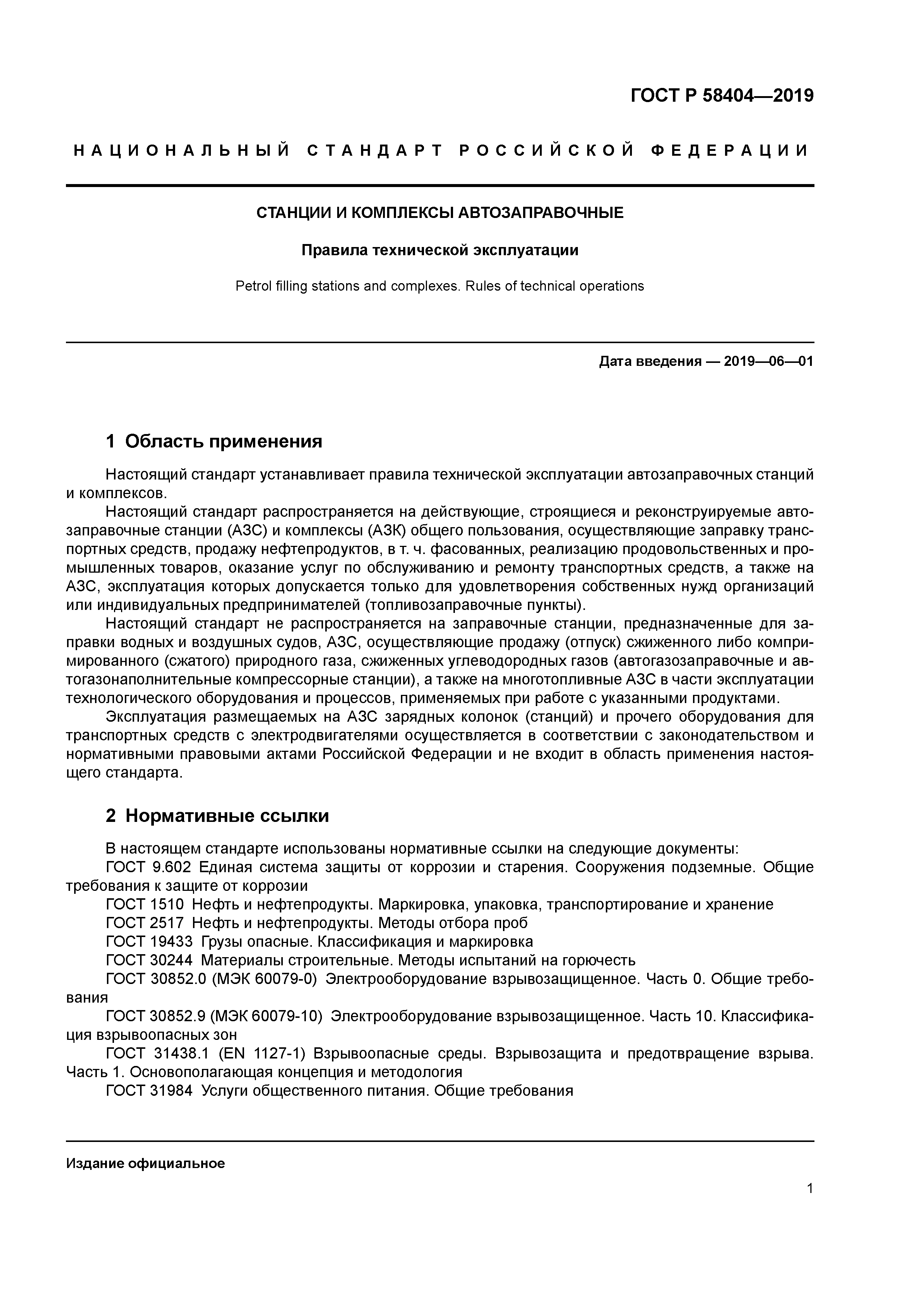 ГОСТ Р 58404—2019

НАЦИОНАЛЬНЫЙ СТАНДАРТ РОССИЙСКОЙ ФЕДЕРАЦИИ

СТАНЦИИ И КОМПЛЕКСЫ АВТОЗАПРАВОЧНЫЕ

Правила технической эксплуатации

Petrol filling stations and complexes. Rules of technical operations

Дата введения — 2019—06—01

1 Область применения

Настоящий стандарт устанавливает правила технической эксплуатации автозаправочных станций и комплексов.

Настоящий стандарт распространяется на действующие, строящиеся и реконструируемые автозаправочные станции (АЗС) и комплексы (АЗК) общего пользования, осуществляющие заправку транспортных средств, продажу нефтепродуктов, в т. ч. фасованных, реализацию продовольственных и промышленных товаров, оказание услуг по обслуживанию и ремонту транспортных средств, а также на АЗС, эксплуатация которых допускается только для удовлетворения собственных нужд организаций или индивидуальных предпринимателей (топливозаправочные пункты).

Настоящий стандарт не распространяется на заправочные станции, предназначенные для заправки водных и воздушных судов, АЗС, осуществляющие продажу (отпуск) сжиженного либо компримированного (сжатого) природного газа, сжиженных углеводородных газов (автогазозаправочные и автогазонаполнительные компрессорные станции), а также на многотопливные АЗС в части эксплуатации технологического оборудования и процессов, применяемых при работе с указанными продуктами.

Эксплуатация размещаемых на АЗС зарядных колонок (станций) и прочего оборудования для транспортных средств с электродвигателями осуществляется в соответствии с законодательством и нормативными правовыми актами Российской Федерации и не входит в область применения настоящего стандарта.

2 Нормативные ссылки

В настоящем стандарте использованы нормативные ссылки на следующие документы:

ГОСТ 9.602 Единая система защиты от коррозии и старения. Сооружения подземные. Общие требования к защите от коррозии

ГОСТ 1510 Нефть и нефтепродукты. Маркировка, упаковка, транспортирование и хранение

ГОСТ 2517 Нефть и нефтепродукты. Методы отбора проб

ГОСТ 19433 Грузы опасные. Классификация и маркировка

ГОСТ 30244 Материалы строительные. Методы испытаний на горючесть

ГОСТ 30852.0 (МЭК 60079-0) Электрооборудование взрывозащищенное. Часть 0. Общие требования

ГОСТ 30852.9 (МЭК 60079-10) Электрооборудование взрывозащищенное. Часть 10. Классификация взрывоопасных зон

ГОСТ 31438.1 (EN 1127-1) Взрывоопасные среды. Взрывозащита и предотвращение взрыва. Часть 1. Основополагающая концепция и методология

ГОСТ 31984 Услуги общественного питания. Общие требования

Издание официальное

1